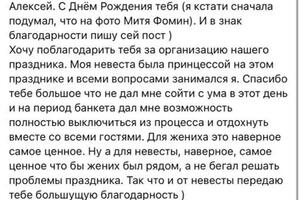 Алексей. С Днём Рождения тебя (я кстати сначала подумал, что на фото Митя Фомин). И в знак благодарности пишу сей пост )
Хочу поблагодарить тебя за организацию нашего праздника. Моя невеста была принцессой на этом празднике и всеми вопросами занимался я. Спасибо тебе большое что не дал мне сойти с ума в этот день и на период банкета дал мне возможность полностью выключиться из процесса и отдохнуть вместе со всеми гостями. Для жениха это наверное самое ценное. Ну а для невесты, наверное, самое ценное что бы жених был рядом, а не бегал решать проблемы праздника. Так что и от невесты передаю тебе большущую благодарность )